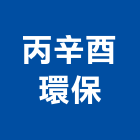 丙辛酉
環保